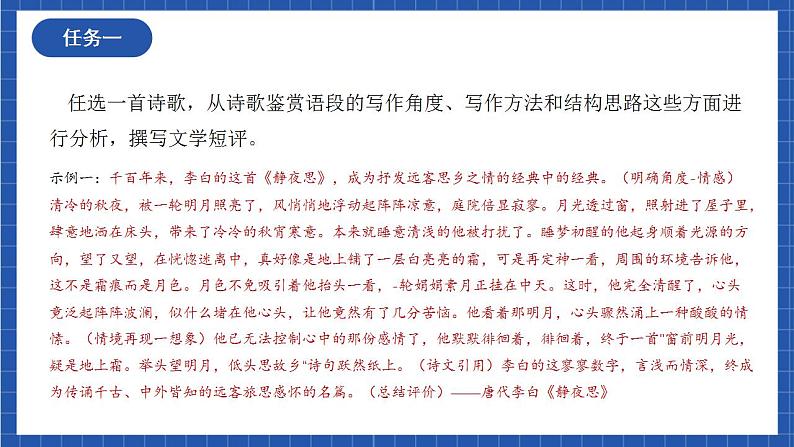 任务一

任选一首诗歌，从诗歌鉴赏语段的写作角度、写作方法和结构思路这些方面进行分析，撰写文学短评。

示例一：千百年来，李白的这首《静夜思》，成为抒发远客思乡之情的经典中的经典。（明确角度-情感）清冷的秋夜，被一轮明月照亮了，风悄悄地浮动起阵阵凉意，庭院倍显寂寥。月光透过窗，照射进了屋子里，肆意地洒在床头，带来了冷冷的秋宵寒意。本来就睡意清浅的他被打扰了。睡梦初醒的他起身顺着光源的方向，望了又望，在恍惚迷离中，真好像是地上铺了一层白亮亮的霜，可是再定神一看，周围的环境告诉他，这不是霜痕而是月色。月色不免吸引着他抬头一看，-轮娟娟素月正挂在中天。这时，他完全清醒了，心头竟泛起阵阵波澜，似什么堵在他心头，让他竟然有了几分苦恼。他看着那明月，心头骤然涌上一种酸酸的情愫。（情境再现一想象）他已无法控制心中的那份感情了，他默默徘徊着，徘徊着，终于一首"窗前明月光，疑是地上霜。举头望明月，低头思故乡"诗句跃然纸上。（诗文引用）李白的这寥寥数字，言浅而情深，终成为传诵千古、中外皆知的远客旅思感怀的名篇。（总结评价）——唐代李白《静夜思》